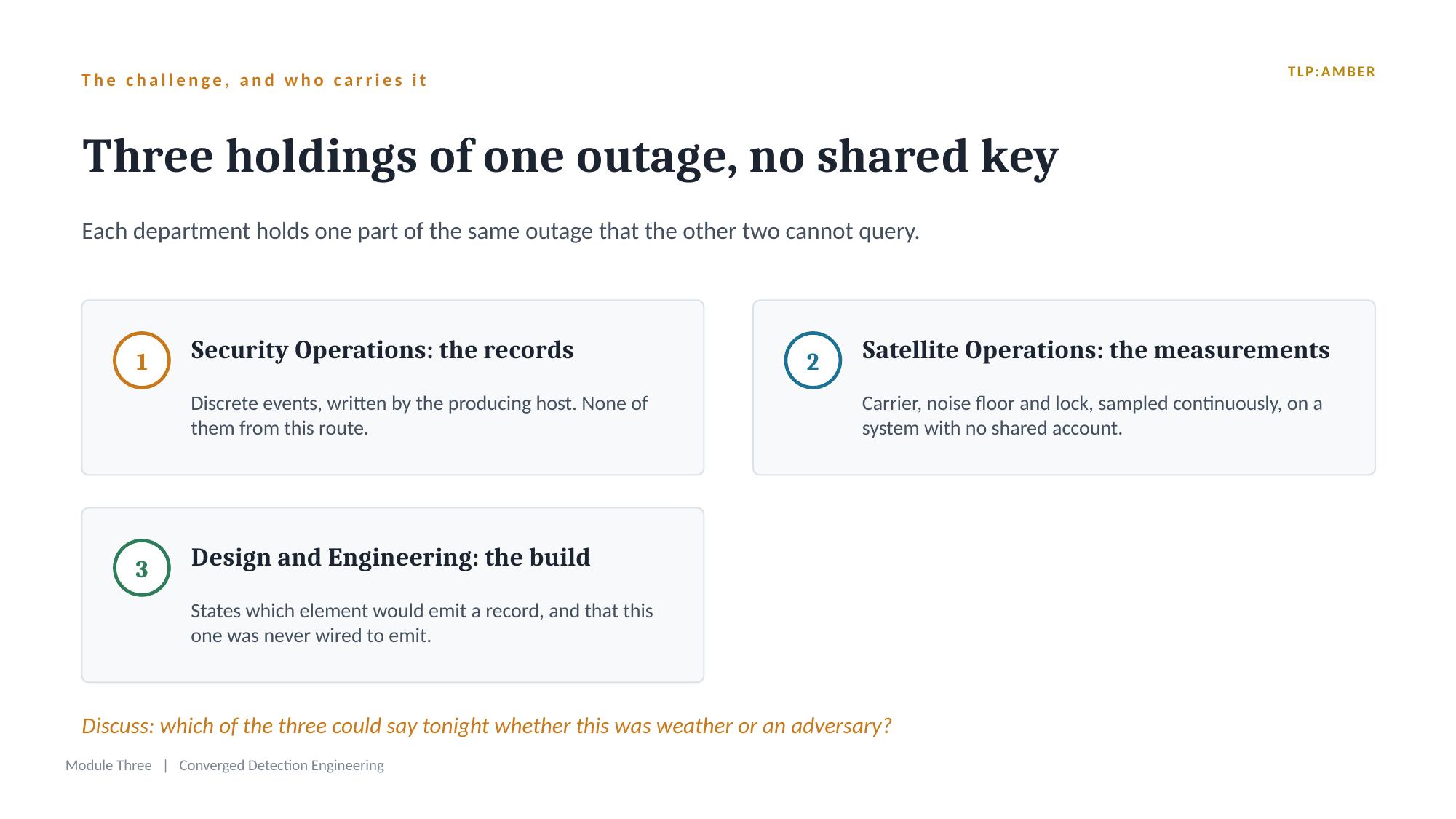 The challenge, and who carries it

TLP:AMBER

Three holdings of one outage, no shared key

Each department holds one part of the same outage that the other two cannot query.

1

Security Operations: the records

Discrete events, written by the producing host. None of them from this route.

2

Satellite Operations: the measurements

Carrier, noise floor and lock, sampled continuously, on a system with no shared account.

3

Design and Engineering: the build

States which element would emit a record, and that this one was never wired to emit.

Discuss: which of the three could say tonight whether this was weather or an adversary?

Module Three | Converged Detection Engineering